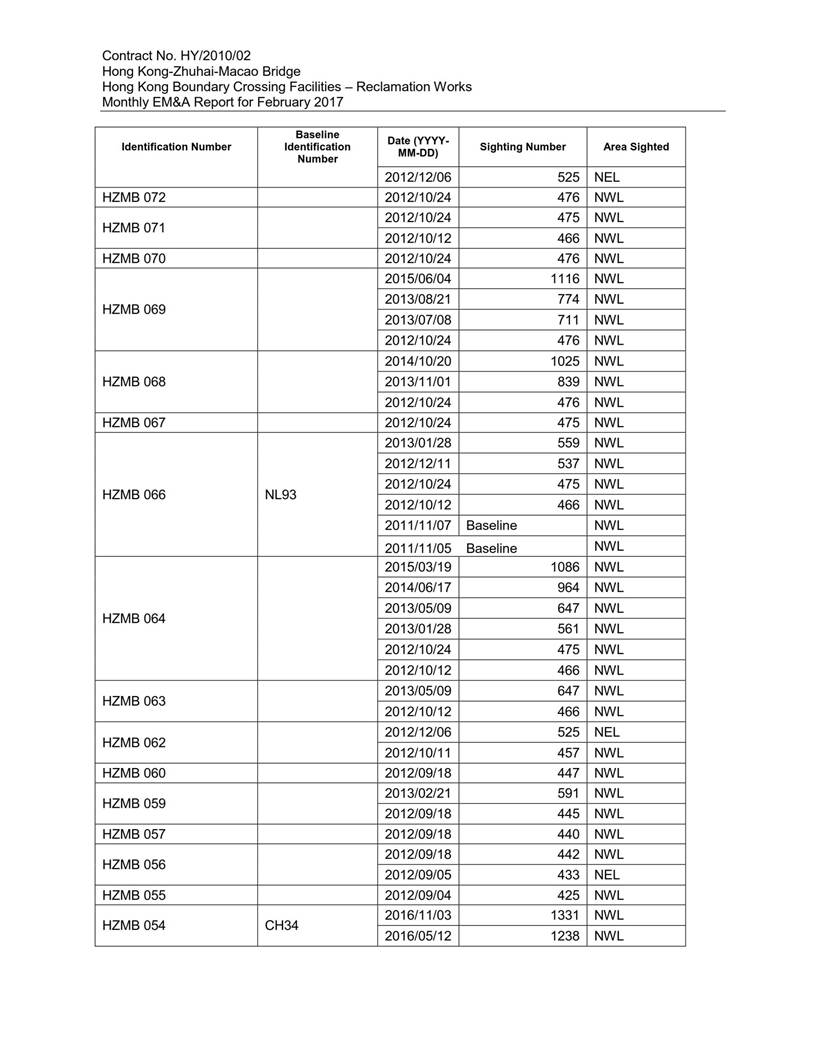 Contract No. HY/2010/02
Hong Kong-Zhuhai-Macao Bridge
Hong Kong Boundary Crossing Facilities – Reclamation Works
Monthly EM&A Report for February 2017

| Identification Number | Baseline Identification Number | Date (YYYY-MM-DD) | Sighting Number | Area Sighted |
|---|---|---|---|---|
| | | 2012/12/06 | 525 | NEL |
| HZMB 072 | | 2012/10/24 | 476 | NWL |
| HZMB 071 | | 2012/10/24 | 475 | NWL |
| | | 2012/10/12 | 466 | NWL |
| HZMB 070 | | 2012/10/24 | 476 | NWL |
| HZMB 069 | | 2015/06/04 | 1116 | NWL |
| | | 2013/08/21 | 774 | NWL |
| | | 2013/07/08 | 711 | NWL |
| | | 2012/10/24 | 476 | NWL |
| HZMB 068 | | 2014/10/20 | 1025 | NWL |
| | | 2013/11/01 | 839 | NWL |
| | | 2012/10/24 | 476 | NWL |
| HZMB 067 | | 2012/10/24 | 475 | NWL |
| HZMB 066 | NL93 | 2013/01/28 | 559 | NWL |
| | | 2012/12/11 | 537 | NWL |
| | | 2012/10/24 | 475 | NWL |
| | | 2012/10/12 | 466 | NWL |
| | | 2011/11/07 | Baseline | NWL |
| | | 2011/11/05 | Baseline | NWL |
| HZMB 064 | | 2015/03/19 | 1086 | NWL |
| | | 2014/06/17 | 964 | NWL |
| | | 2013/05/09 | 647 | NWL |
| | | 2013/01/28 | 561 | NWL |
| | | 2012/10/24 | 475 | NWL |
| | | 2012/10/12 | 466 | NWL |
| HZMB 063 | | 2013/05/09 | 647 | NWL |
| | | 2012/10/12 | 466 | NWL |
| HZMB 062 | | 2012/12/06 | 525 | NEL |
| | | 2012/10/11 | 457 | NWL |
| HZMB 060 | | 2012/09/18 | 447 | NWL |
| HZMB 059 | | 2013/02/21 | 591 | NWL |
| | | 2012/09/18 | 445 | NWL |
| HZMB 057 | | 2012/09/18 | 440 | NWL |
| HZMB 056 | | 2012/09/18 | 442 | NWL |
| | | 2012/09/05 | 433 | NEL |
| HZMB 055 | | 2012/09/04 | 425 | NWL |
| HZMB 054 | CH34 | 2016/11/03 | 1331 | NWL |
| | | 2016/05/12 | 1238 | NWL |